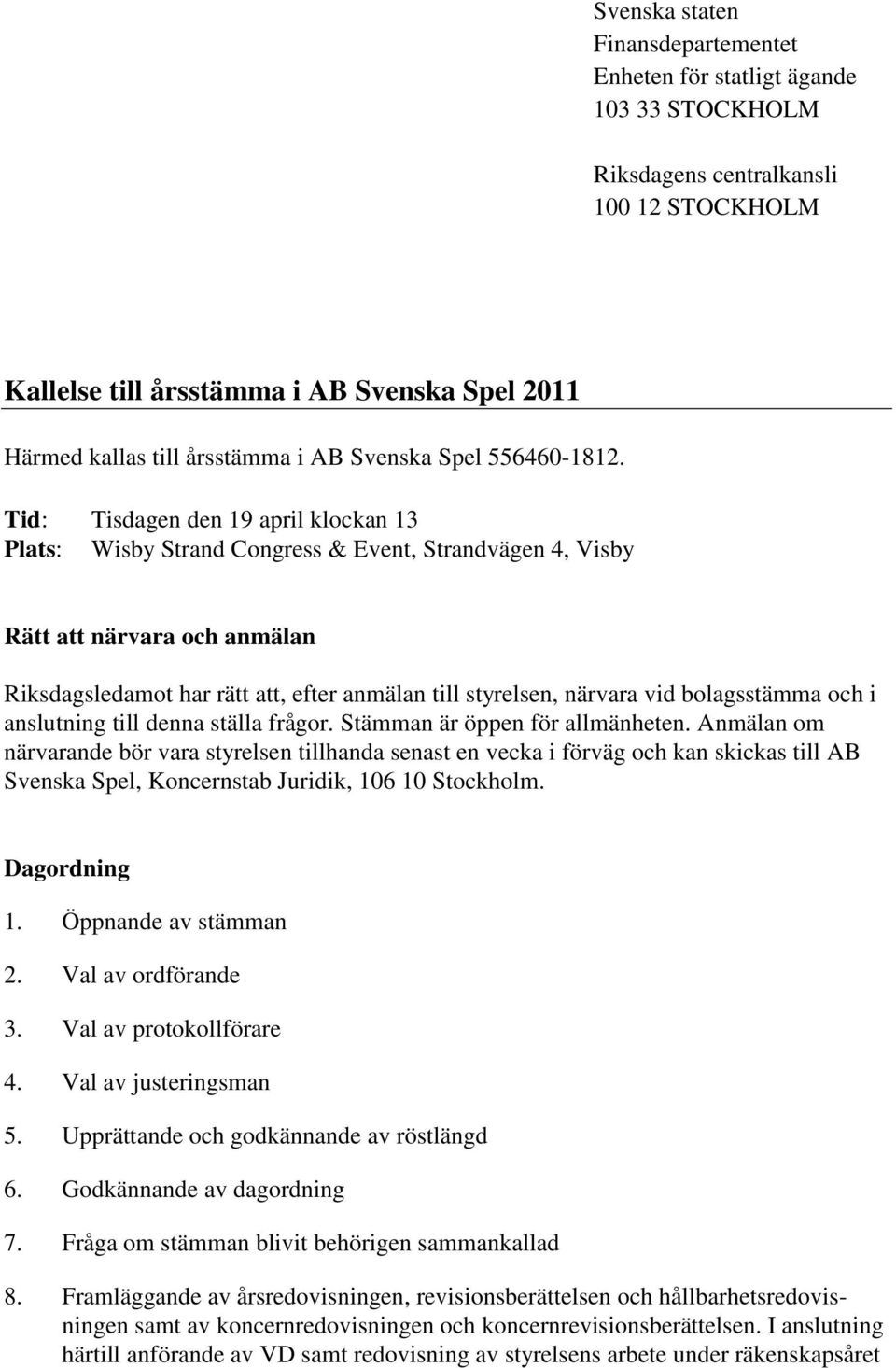 Svenska staten
Finansdepartementet
Enheten för statligt ägande
103 33 STOCKHOLM

Riksdagens centralkansli
100 12 STOCKHOLM

Kallelse till årsstämma i AB Svenska Spel 2011

Härmed kallas till årsstämma i AB Svenska Spel 556460-1812.

Tid: Tisdagen den 19 april klockan 13
Plats: Wisby Strand Congress & Event, Strandvägen 4, Visby

Rätt att närvara och anmälan

Riksdagsledamot har rätt att, efter anmälan till styrelsen, närvara vid bolagsstämma och i anslutning till denna ställa frågor. Stämman är öppen för allmänheten. Anmälan om närvarande bör vara styrelsen tillhanda senast en vecka i förväg och kan skickas till AB Svenska Spel, Koncernstab Juridik, 106 10 Stockholm.

Dagordning

1. Öppnande av stämman
2. Val av ordförande
3. Val av protokollförare
4. Val av justeringsman
5. Upprättande och godkännande av röstlängd
6. Godkännande av dagordning
7. Fråga om stämman blivit behörigen sammankallad
8. Framläggande av årsredovisningen, revisionsberättelsen och hållbarhetsredovisningen samt av koncernredovisningen och koncernrevisionsberättelsen. I anslutning härtill anförande av VD samt redovisning av styrelsens arbete under räkenskapsåret